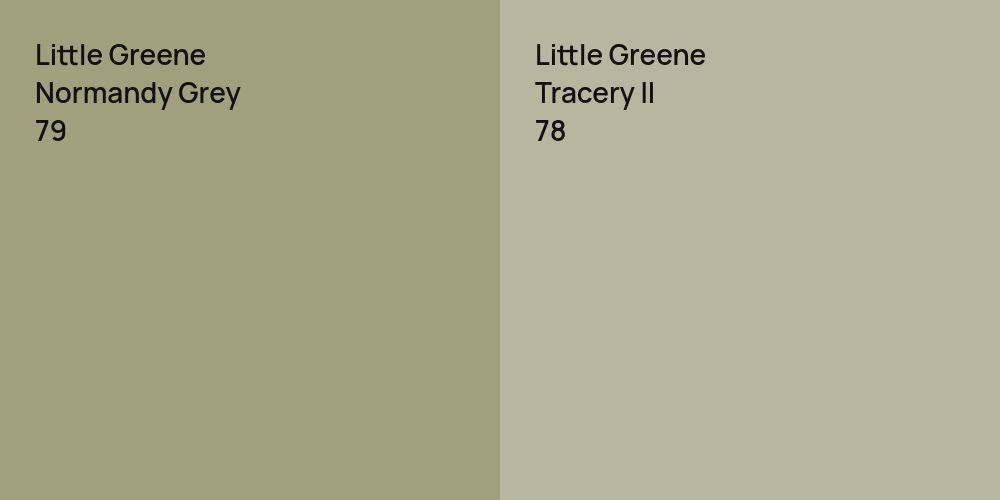 Little Greene
Normandy Grey
79

Little Greene
Tracery II
78